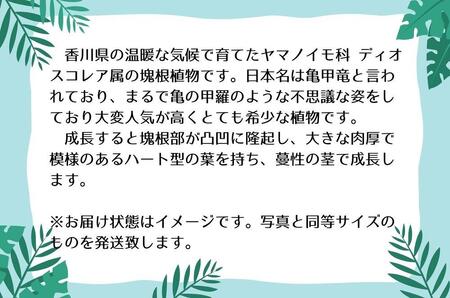 香川県の温暖な気候で育てたヤマノイモ科 ディオスコレア属の塊根植物です。日本名は亀甲竜と言われており、まるで亀の甲羅のような不思議な姿をしており大変人気が高くとても希少な植物です。

成長すると塊根部が凸凹に隆起し、大きな肉厚で模様のあるハート型の葉を持ち、蔓性の茎で成長します。

※お届け状態はイメージです。写真と同等サイズのものを発送致します。